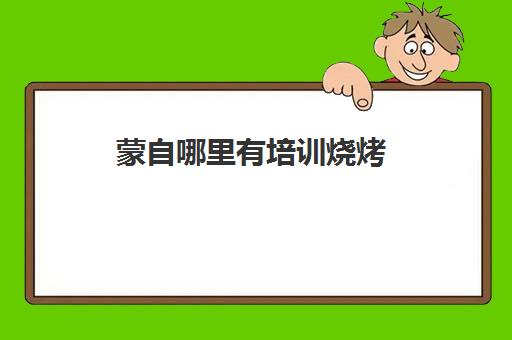 蒙自哪里有培训烧烤